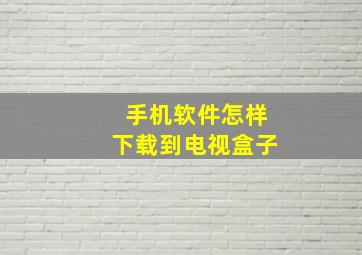 手机软件怎样
下载到电视盒子